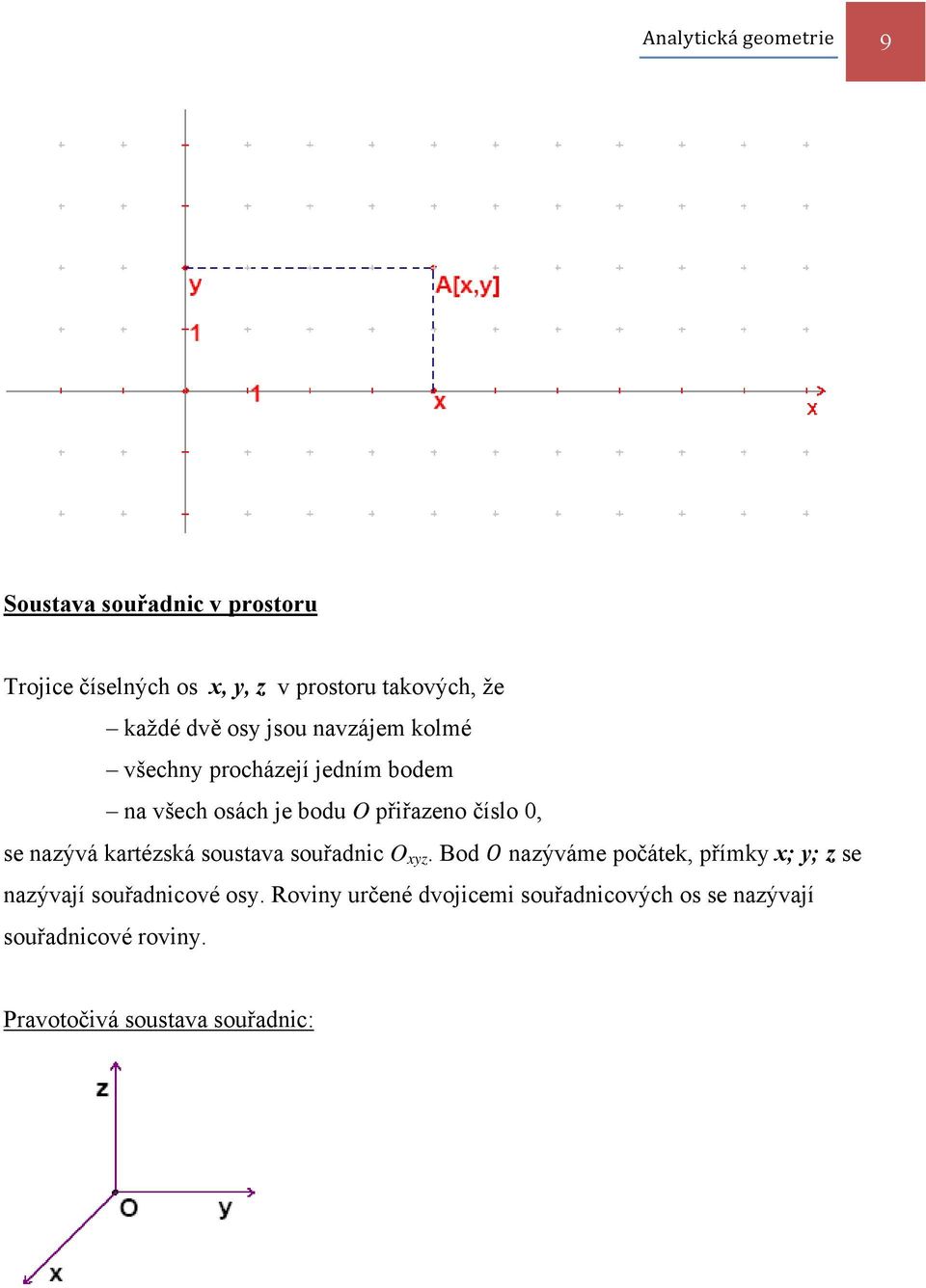 Analytická geometrie 9

y
A[x,y]
1
1
x
x

Soustava souřadnic v prostoru

Trojice číselných os $x, y, z$ v prostoru takových, že

– každé dvě osy jsou navzájem kolmé

– všechny procházejí jedním bodem

– na všech osách je bodu $O$ přiřazeno číslo 0,

se nazývá kartézská soustava souřadnic $O_{xyz}$. Bod $O$ nazýváme počátek, přímky $x; y; z$ se nazývají souřadnicové osy. Roviny určené dvojicemi souřadnicových os se nazývají souřadnicové roviny.

Pravotočivá soustava souřadnic:

z
O
y
x